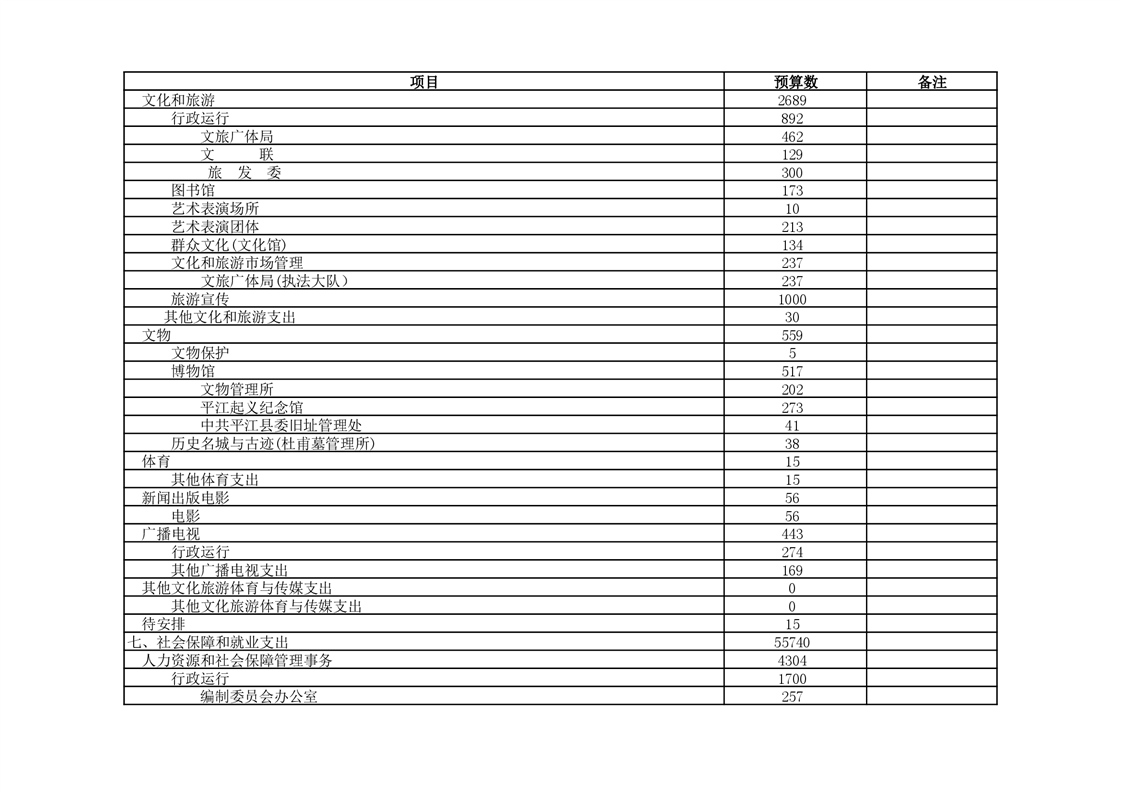 | 项目 | 预算数 | 备注 |
|---|---|---|
| 文化和旅游 | 2689 | |
| 行政运行 | 892 | |
| 文旅广体局 | 462 | |
| 文　联 | 129 | |
| 旅　发　委 | 300 | |
| 图书馆 | 173 | |
| 艺术表演场所 | 10 | |
| 艺术表演团体 | 213 | |
| 群众文化(文化馆) | 134 | |
| 文化和旅游市场管理 | 237 | |
| 文旅广体局(执法大队) | 237 | |
| 旅游宣传 | 1000 | |
| 其他文化和旅游支出 | 30 | |
| 文物 | 559 | |
| 文物保护 | 5 | |
| 博物馆 | 517 | |
| 文物管理所 | 202 | |
| 平江起义纪念馆 | 273 | |
| 中共平江县委旧址管理处 | 41 | |
| 历史名城与古迹(杜甫墓管理所) | 38 | |
| 体育 | 15 | |
| 其他体育支出 | 15 | |
| 新闻出版电影 | 56 | |
| 电影 | 56 | |
| 广播电视 | 443 | |
| 行政运行 | 274 | |
| 其他广播电视支出 | 169 | |
| 其他文化旅游体育与传媒支出 | 0 | |
| 其他文化旅游体育与传媒支出 | 0 | |
| 待安排 | 15 | |
| 七、社会保障和就业支出 | 55740 | |
| 人力资源和社会保障管理事务 | 4304 | |
| 行政运行 | 1700 | |
| 编制委员会办公室 | 257 | |